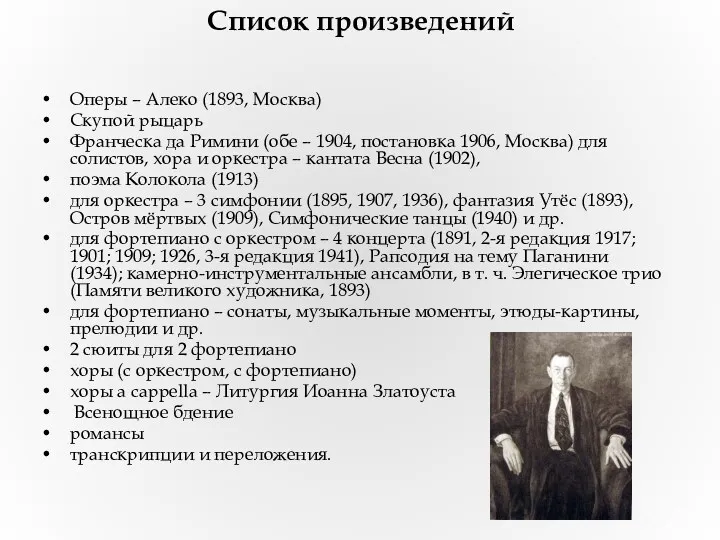 Список произведений

• Оперы – Алеко (1893, Москва)
• Скупой рыцарь
• Франческа да Римини (обе – 1904, постановка 1906, Москва) для солистов, хора и оркестра – кантата Весна (1902),
• поэма Колокола (1913)
• для оркестра – 3 симфонии (1895, 1907, 1936), фантазия Утёс (1893), Остров мёртвых (1909), Симфонические танцы (1940) и др.
• для фортепиано с оркестром – 4 концерта (1891, 2-я редакция 1917; 1901; 1909; 1926, 3-я редакция 1941), Рапсодия на тему Паганини (1934); камерно-инструментальные ансамбли, в т. ч. Элегическое трио (Памяти великого художника, 1893)
• для фортепиано – сонаты, музыкальные моменты, этюды-картины, прелюдии и др.
• 2 сюиты для 2 фортепиано
• хоры (с оркестром, с фортепиано)
• хоры a cappella – Литургия Иоанна Златоуста
• Всенощное бдение
• романсы
• транскрипции и переложения.